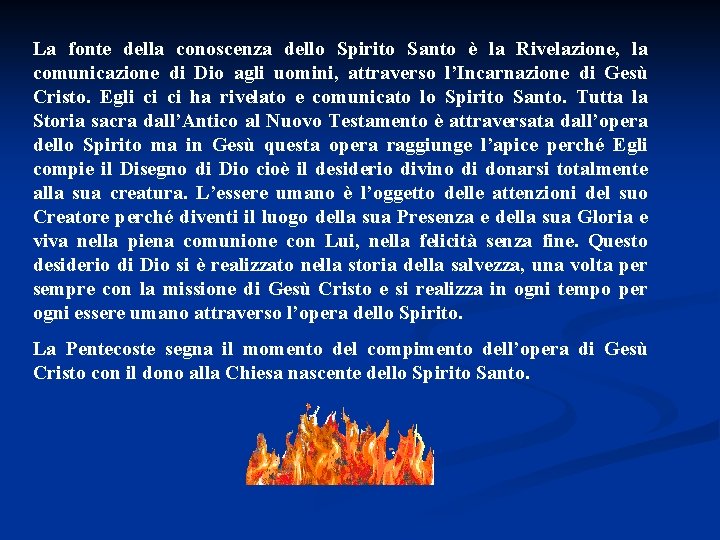 La fonte della conoscenza dello Spirito Santo è la Rivelazione, la comunicazione di Dio agli uomini, attraverso l'Incarnazione di Gesù Cristo. Egli ci ci ha rivelato e comunicato lo Spirito Santo. Tutta la Storia sacra dall'Antico al Nuovo Testamento è attraversata dall'opera dello Spirito ma in Gesù questa opera raggiunge l'apice perché Egli compie il Disegno di Dio cioè il desiderio divino di donarsi totalmente alla sua creatura. L'essere umano è l'oggetto delle attenzioni del suo Creatore perché diventi il luogo della sua Presenza e della sua Gloria e viva nella piena comunione con Lui, nella felicità senza fine. Questo desiderio di Dio si è realizzato nella storia della salvezza, una volta per sempre con la missione di Gesù Cristo e si realizza in ogni tempo per ogni essere umano attraverso l'opera dello Spirito.

La Pentecoste segna il momento del compimento dell'opera di Gesù Cristo con il dono alla Chiesa nascente dello Spirito Santo.